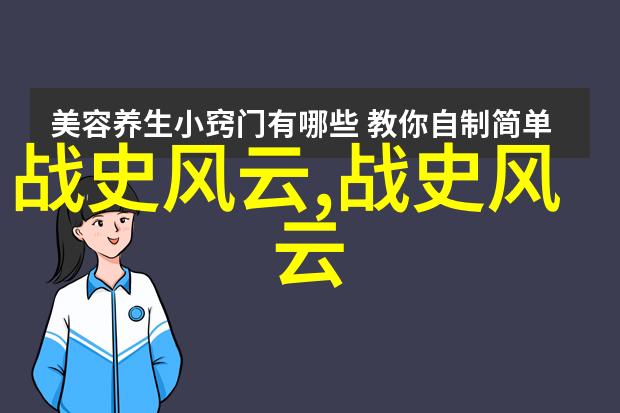 美容养生小窍门有哪些 教你自制简单

战史风云,战史风云